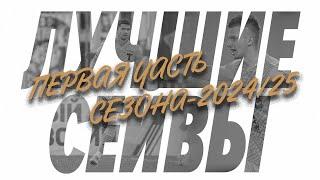 ЛУЧШИЕ
ПЕРВАЯ ЧАСТЬ
СЕЗОНА-2024/25
СЕЙВЫ